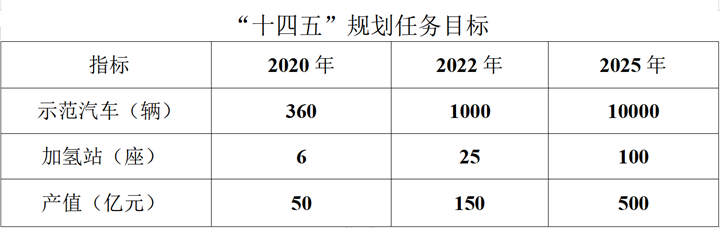 “十四五”规划任务目标

| 指标 | 2020 年 | 2022 年 | 2025 年 |
|---|---|---|---|
| 示范汽车（辆） | 360 | 1000 | 10000 |
| 加氢站（座） | 6 | 25 | 100 |
| 产值（亿元） | 50 | 150 | 500 |